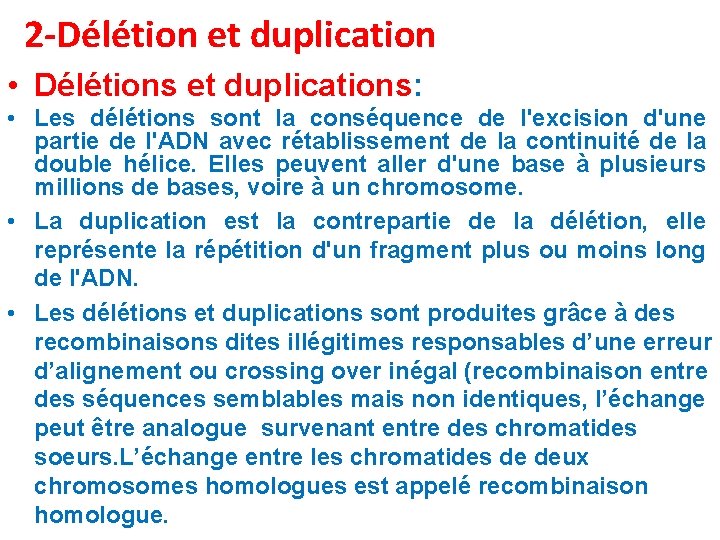 2-Délétion et duplication

• Délétions et duplications:

• Les délétions sont la conséquence de l'excision d'une partie de l'ADN avec rétablissement de la continuité de la double hélice. Elles peuvent aller d'une base à plusieurs millions de bases, voire à un chromosome.

• La duplication est la contrepartie de la délétion, elle représente la répétition d'un fragment plus ou moins long de l'ADN.

• Les délétions et duplications sont produites grâce à des recombinaisons dites illégitimes responsables d'une erreur d'alignement ou crossing over inégal (recombinaison entre des séquences semblables mais non identiques, l'échange peut être analogue survenant entre des chromatides soeurs.L'échange entre les chromatides de deux chromosomes homologues est appelé recombinaison homologue.